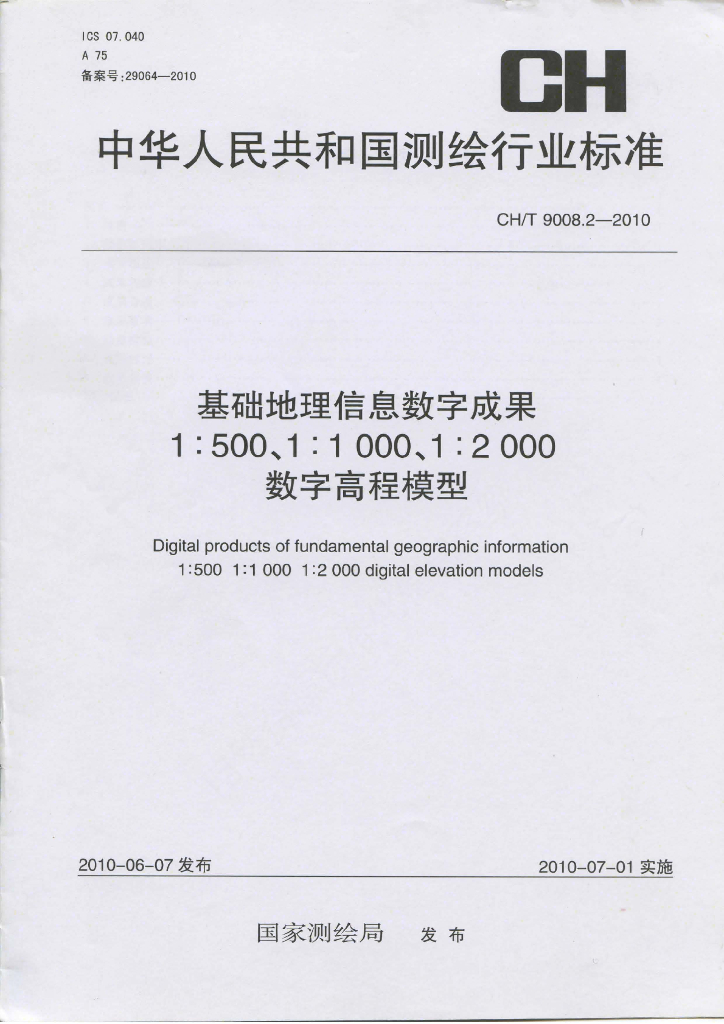 ICS 07.040
A 75
备案号:29064—2010

CH

中华人民共和国测绘行业标准

CH/T 9008.2—2010

基础地理信息数字成果
1:500、1:1 000、1:2 000
数字高程模型

Digital products of fundamental geographic information
1:500 1:1 000 1:2 000 digital elevation models

2010-06-07 发布

2010-07-01 实施

国家测绘局 发布